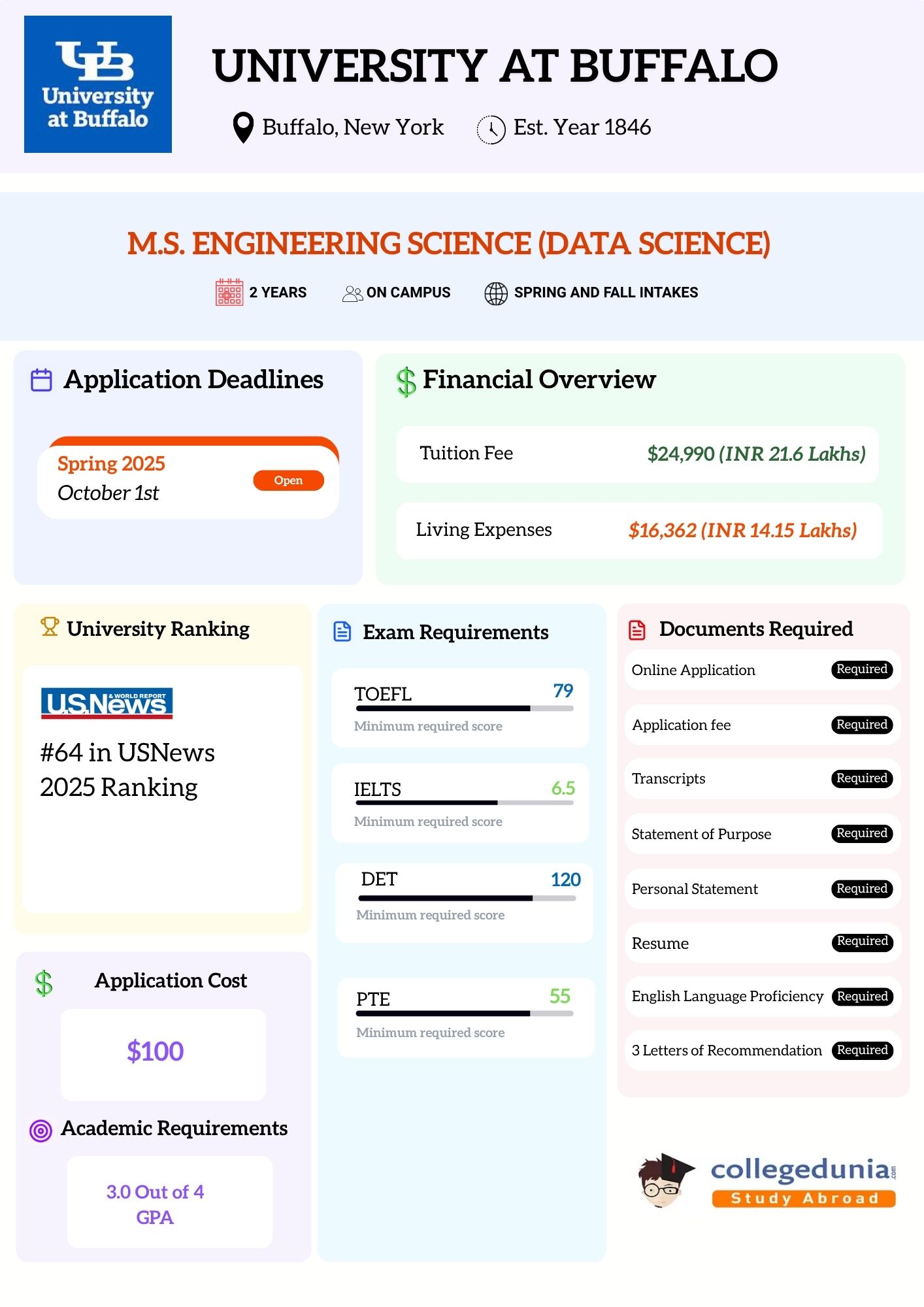 UB
University at Buffalo

UNIVERSITY AT BUFFALO

Buffalo, New York

Est. Year 1846

M.S. ENGINEERING SCIENCE (DATA SCIENCE)

2 YEARS

ON CAMPUS

SPRING AND FALL INTAKES

Application Deadlines

Spring 2025
October 1st
Open

Financial Overview

Tuition Fee $24,990 (INR 21.6 Lakhs)

Living Expenses $16,362 (INR 14.15 Lakhs)

University Ranking

U.S.News & WORLD REPORT

#64 in USNews 2025 Ranking

Application Cost

$100

Academic Requirements

3.0 Out of 4 GPA

Exam Requirements

TOEFL 79
Minimum required score

IELTS 6.5
Minimum required score

DET 120
Minimum required score

PTE 55
Minimum required score

Documents Required

Online Application Required

Application fee Required

Transcripts Required

Statement of Purpose Required

Personal Statement Required

Resume Required

English Language Proficiency Required

3 Letters of Recommendation Required

collegedunia.com
Study Abroad